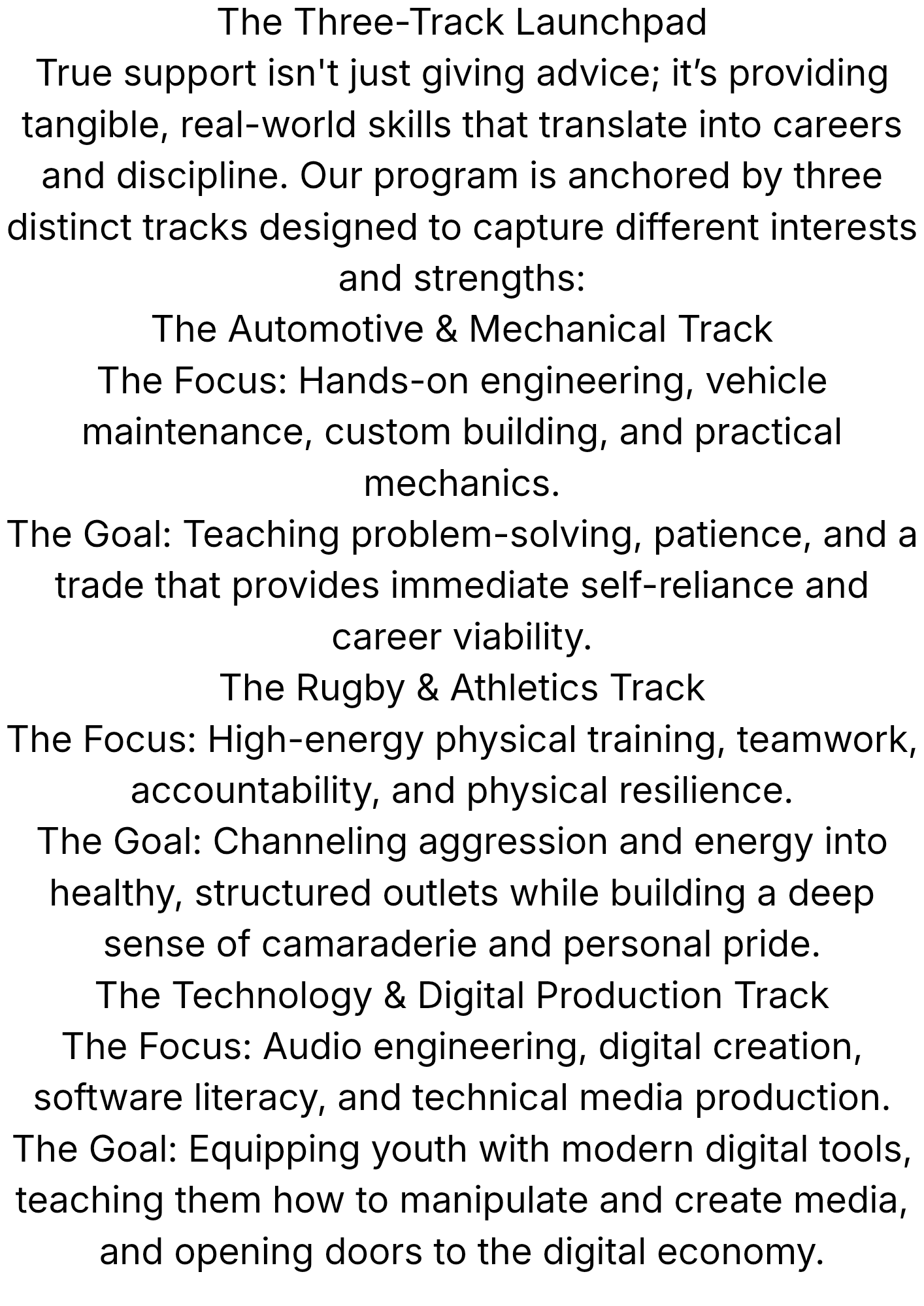 The Three-Track Launchpad

True support isn't just giving advice; it's providing tangible, real-world skills that translate into careers and discipline. Our program is anchored by three distinct tracks designed to capture different interests and strengths:

The Automotive & Mechanical Track

The Focus: Hands-on engineering, vehicle maintenance, custom building, and practical mechanics.

The Goal: Teaching problem-solving, patience, and a trade that provides immediate self-reliance and career viability.

The Rugby & Athletics Track

The Focus: High-energy physical training, teamwork, accountability, and physical resilience.

The Goal: Channeling aggression and energy into healthy, structured outlets while building a deep sense of camaraderie and personal pride.

The Technology & Digital Production Track

The Focus: Audio engineering, digital creation, software literacy, and technical media production.

The Goal: Equipping youth with modern digital tools, teaching them how to manipulate and create media, and opening doors to the digital economy.